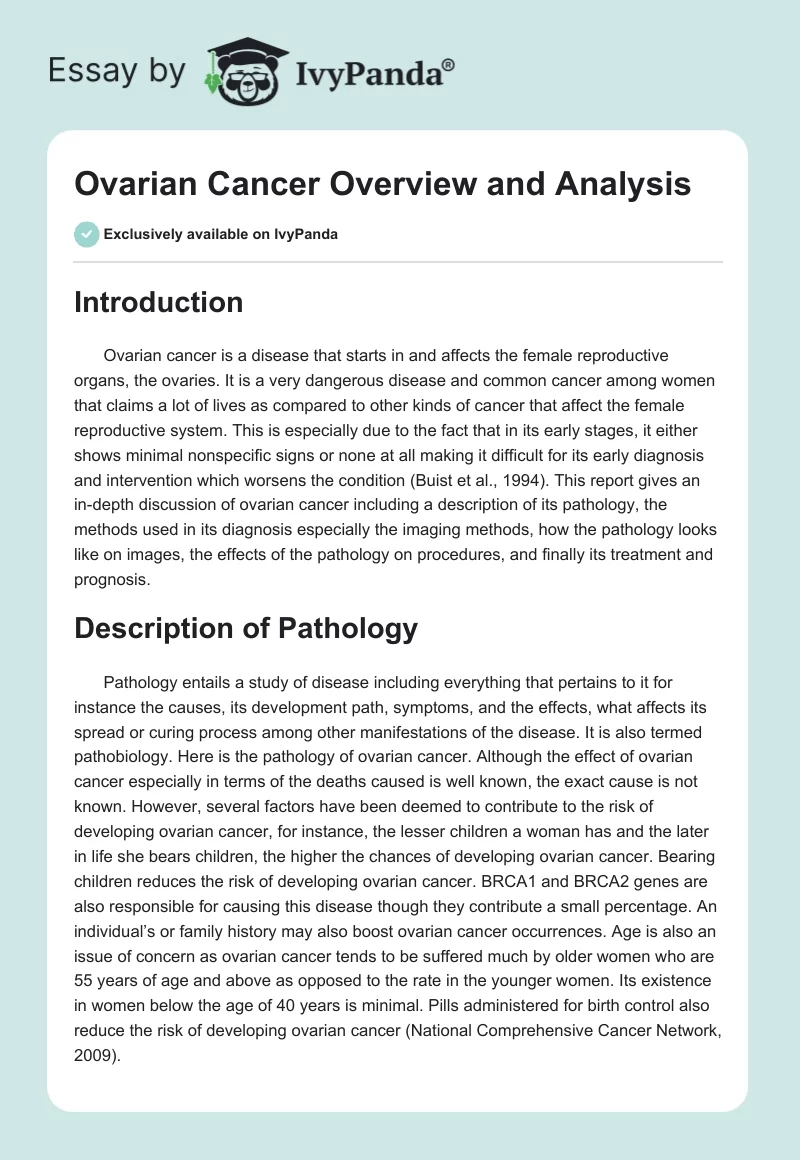 Essay by IvyPanda®

Ovarian Cancer Overview and Analysis

Exclusively available on IvyPanda

Introduction

Ovarian cancer is a disease that starts in and affects the female reproductive organs, the ovaries. It is a very dangerous disease and common cancer among women that claims a lot of lives as compared to other kinds of cancer that affect the female reproductive system. This is especially due to the fact that in its early stages, it either shows minimal nonspecific signs or none at all making it difficult for its early diagnosis and intervention which worsens the condition (Buist et al., 1994). This report gives an in-depth discussion of ovarian cancer including a description of its pathology, the methods used in its diagnosis especially the imaging methods, how the pathology looks like on images, the effects of the pathology on procedures, and finally its treatment and prognosis.

Description of Pathology

Pathology entails a study of disease including everything that pertains to it for instance the causes, its development path, symptoms, and the effects, what affects its spread or curing process among other manifestations of the disease. It is also termed pathobiology. Here is the pathology of ovarian cancer. Although the effect of ovarian cancer especially in terms of the deaths caused is well known, the exact cause is not known. However, several factors have been deemed to contribute to the risk of developing ovarian cancer, for instance, the lesser children a woman has and the later in life she bears children, the higher the chances of developing ovarian cancer. Bearing children reduces the risk of developing ovarian cancer. BRCA1 and BRCA2 genes are also responsible for causing this disease though they contribute a small percentage. An individual's or family history may also boost ovarian cancer occurrences. Age is also an issue of concern as ovarian cancer tends to be suffered much by older women who are 55 years of age and above as opposed to the rate in the younger women. Its existence in women below the age of 40 years is minimal. Pills administered for birth control also reduce the risk of developing ovarian cancer (National Comprehensive Cancer Network, 2009).